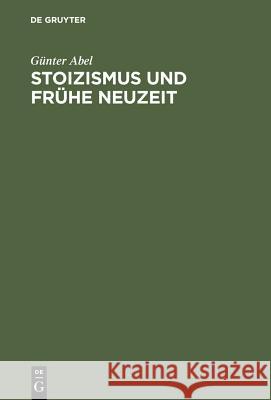 DE GRUYTER

Günter Abel
STOIZISMUS UND FRÜHE NEUZEIT

DE
G

Kraina Książek